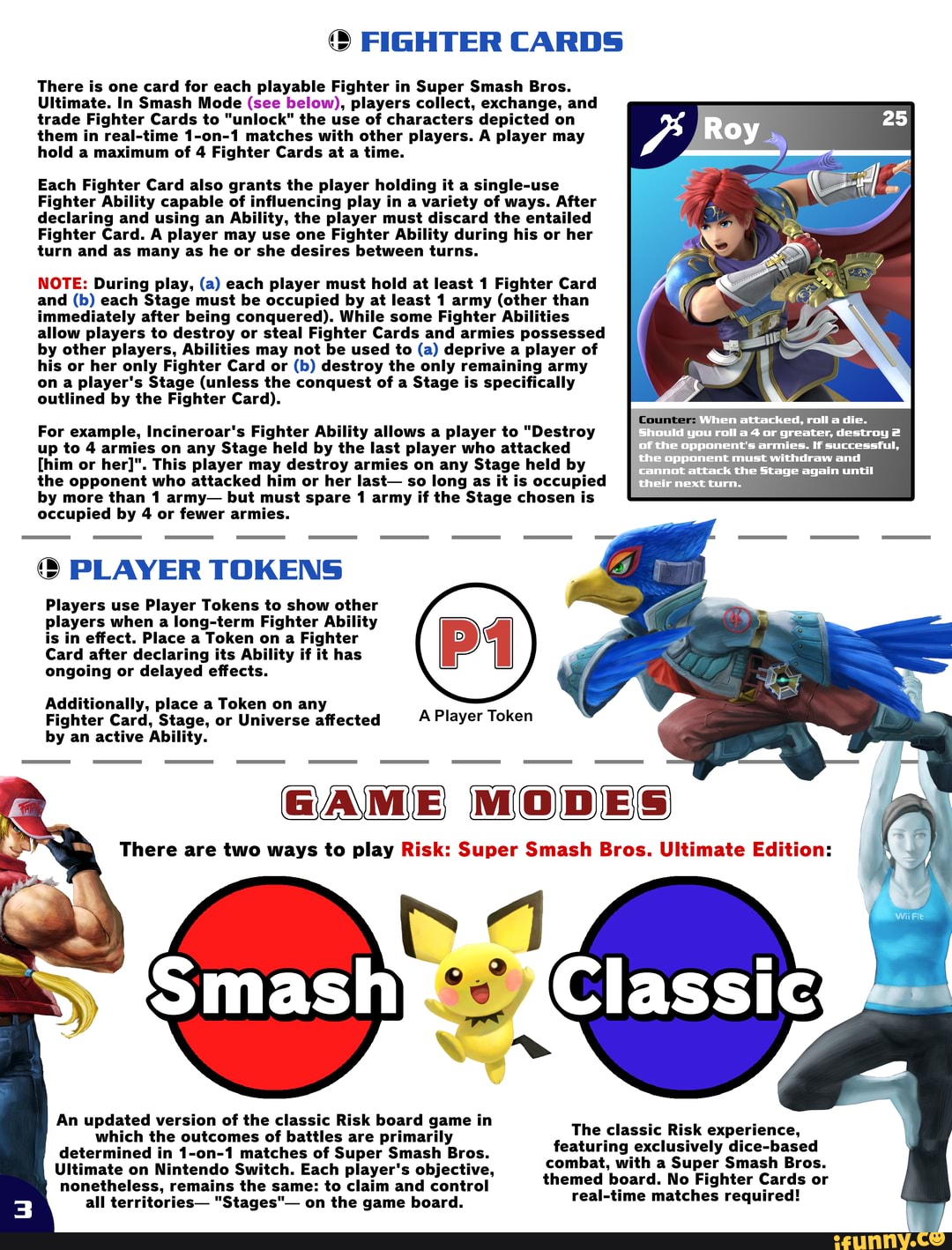 FIGHTER CARDS

There is one card for each playable Fighter in Super Smash Bros. Ultimate. In Smash Mode (see below), players collect, exchange, and trade Fighter Cards to "unlock" the use of characters depicted on them in real-time 1-on-1 matches with other players. A player may hold a maximum of 4 Fighter Cards at a time.

Each Fighter Card also grants the player holding it a single-use Fighter Ability capable of influencing play in a variety of ways. After declaring and using an Ability, the player must discard the entailed Fighter Card. A player may use one Fighter Ability during his or her turn and as many as he or she desires between turns.

NOTE: During play, (a) each player must hold at least 1 Fighter Card and (b) each Stage must be occupied by at least 1 army (other than immediately after being conquered). While some Fighter Abilities allow players to destroy or steal Fighter Cards and armies possessed by other players, Abilities may not be used to (a) deprive a player of his or her only Fighter Card or (b) destroy the only remaining army on a player's Stage (unless the conquest of a Stage is specifically outlined by the Fighter Card).

For example, Incineroar's Fighter Ability allows a player to "Destroy up to 4 armies on any Stage held by the last player who attacked [him or her]". This player may destroy armies on any Stage held by the opponent who attacked him or her last— so long as it is occupied by more than 1 army— but must spare 1 army if the Stage chosen is occupied by 4 or fewer armies.

Roy
25

Counter: When attacked, roll a die. Should you roll a 4 or greater, destroy 2 of the opponent's armies. If successful, the opponent must withdraw and cannot attack the Stage again until their next turn.

PLAYER TOKENS

Players use Player Tokens to show other players when a long-term Fighter Ability is in effect. Place a Token on a Fighter Card after declaring its Ability if it has ongoing or delayed effects.

Additionally, place a Token on any Fighter Card, Stage, or Universe affected by an active Ability.

P1

A Player Token

GAME MODES

There are two ways to play Risk: Super Smash Bros. Ultimate Edition:

Smash

Classic

An updated version of the classic Risk board game in which the outcomes of battles are primarily determined in 1-on-1 matches of Super Smash Bros. Ultimate on Nintendo Switch. Each player's objective, nonetheless, remains the same: to claim and control all territories— "Stages"— on the game board.

The classic Risk experience, featuring exclusively dice-based combat, with a Super Smash Bros. themed board. No Fighter Cards or real-time matches required!

3

ifunny.co